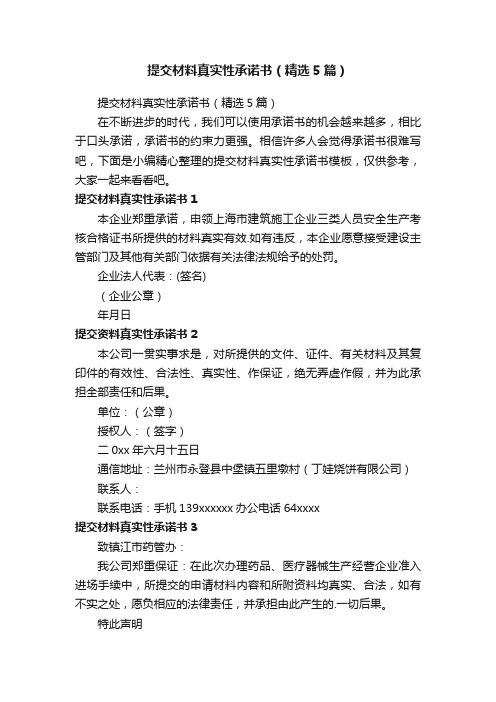 提交材料真实性承诺书（精选5篇）

提交材料真实性承诺书（精选5篇）

在不断进步的时代，我们可以使用承诺书的机会越来越多，相比于口头承诺，承诺书的约束力更强。相信许多人会觉得承诺书很难写吧，下面是小编精心整理的提交材料真实性承诺书模板，仅供参考，大家一起来看看吧。

提交材料真实性承诺书1

本企业郑重承诺，申领上海市建筑施工企业三类人员安全生产考核合格证书所提供的材料真实有效.如有违反，本企业愿意接受建设主管部门及其他有关部门依据有关法律法规给予的处罚。

企业法人代表：(签名)

（企业公章）

年月日

提交资料真实性承诺书2

本公司一贯实事求是，对所提供的文件、证件、有关材料及其复印件的有效性、合法性、真实性、作保证，绝无弄虚作假，并为此承担全部责任和后果。

单位：（公章）

授权人：（签字）

二0xx年六月十五日

通信地址：兰州市永登县中堡镇五里墩村（丁娃烧饼有限公司）

联系人：

联系电话：手机139xxxxxx办公电话64xxxx

提交材料真实性承诺书3

致镇江市药管办：

我公司郑重保证：在此次办理药品、医疗器械生产经营企业准入进场手续中，所提交的申请材料内容和所附资料均真实、合法，如有不实之处，愿负相应的法律责任，并承担由此产生的.一切后果。

特此声明